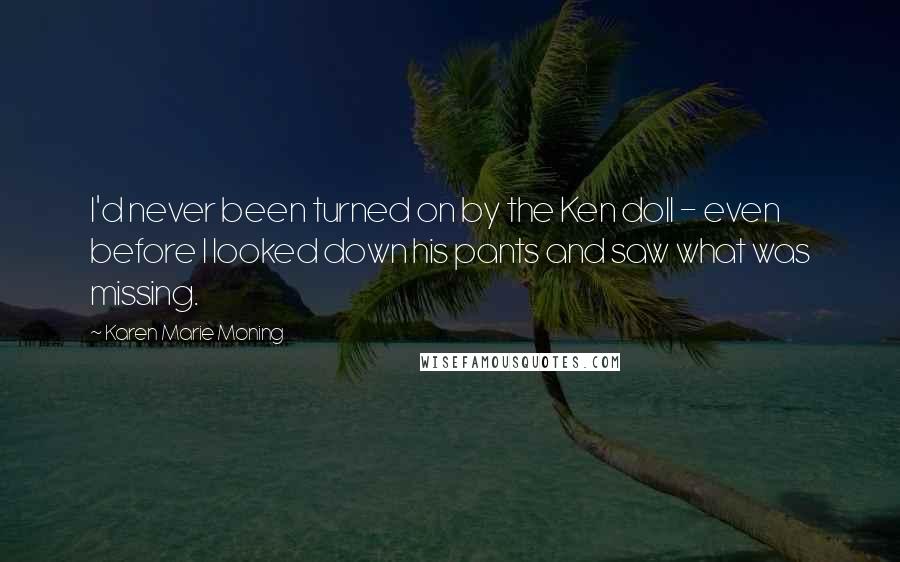 I'd never been turned on by the Ken doll - even before I looked down his pants and saw what was missing.

~ Karen Marie Moning

WISEFAMOUSQUOTES.COM